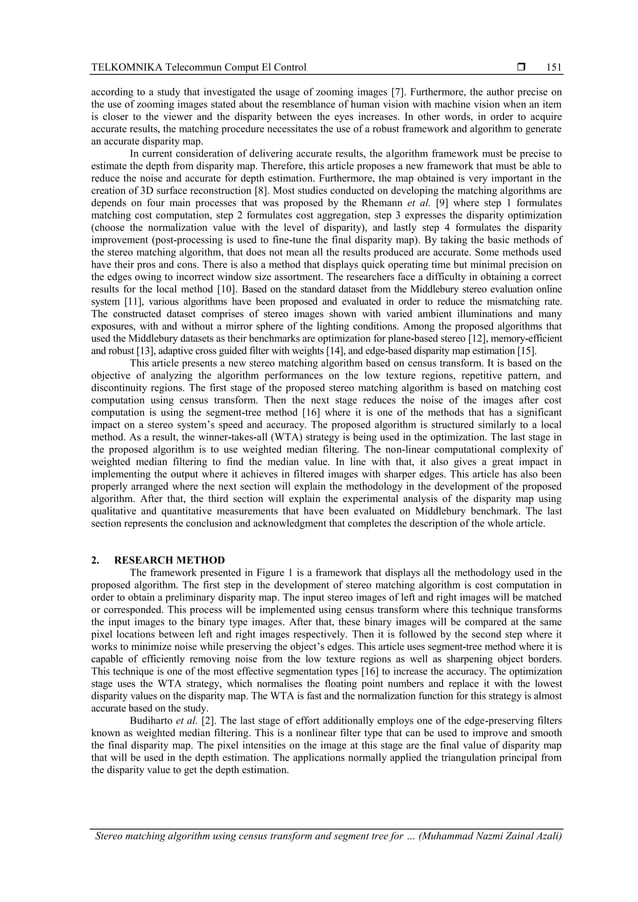 TELKOMNIKA Telecommun Comput El Control ❒ 151

according to a study that investigated the usage of zooming images [7]. Furthermore, the author precise on the use of zooming images stated about the resemblance of human vision with machine vision when an item is closer to the viewer and the disparity between the eyes increases. In other words, in order to acquire accurate results, the matching procedure necessitates the use of a robust framework and algorithm to generate an accurate disparity map.

In current consideration of delivering accurate results, the algorithm framework must be precise to estimate the depth from disparity map. Therefore, this article proposes a new framework that must be able to reduce the noise and accurate for depth estimation. Furthermore, the map obtained is very important in the creation of 3D surface reconstruction [8]. Most studies conducted on developing the matching algorithms are depends on four main processes that was proposed by the Rhemann et al. [9] where step 1 formulates matching cost computation, step 2 formulates cost aggregation, step 3 expresses the disparity optimization (choose the normalization value with the level of disparity), and lastly step 4 formulates the disparity improvement (post-processing is used to fine-tune the final disparity map). By taking the basic methods of the stereo matching algorithm, that does not mean all the results produced are accurate. Some methods used have their pros and cons. There is also a method that displays quick operating time but minimal precision on the edges owing to incorrect window size assortment. The researchers face a difficulty in obtaining a correct results for the local method [10]. Based on the standard dataset from the Middlebury stereo evaluation online system [11], various algorithms have been proposed and evaluated in order to reduce the mismatching rate. The constructed dataset comprises of stereo images shown with varied ambient illuminations and many exposures, with and without a mirror sphere of the lighting conditions. Among the proposed algorithms that used the Middlebury datasets as their benchmarks are optimization for plane-based stereo [12], memory-efficient and robust [13], adaptive cross guided filter with weights [14], and edge-based disparity map estimation [15].

This article presents a new stereo matching algorithm based on census transform. It is based on the objective of analyzing the algorithm performances on the low texture regions, repetitive pattern, and discontinuity regions. The first stage of the proposed stereo matching algorithm is based on matching cost computation using census transform. Then the next stage reduces the noise of the images after cost computation is using the segment-tree method [16] where it is one of the methods that has a significant impact on a stereo system's speed and accuracy. The proposed algorithm is structured similarly to a local method. As a result, the winner-takes-all (WTA) strategy is being used in the optimization. The last stage in the proposed algorithm is to use weighted median filtering. The non-linear computational complexity of weighted median filtering to find the median value. In line with that, it also gives a great impact in implementing the output where it achieves in filtered images with sharper edges. This article has also been properly arranged where the next section will explain the methodology in the development of the proposed algorithm. After that, the third section will explain the experimental analysis of the disparity map using qualitative and quantitative measurements that have been evaluated on Middlebury benchmark. The last section represents the conclusion and acknowledgment that completes the description of the whole article.

2. RESEARCH METHOD

The framework presented in Figure 1 is a framework that displays all the methodology used in the proposed algorithm. The first step in the development of stereo matching algorithm is cost computation in order to obtain a preliminary disparity map. The input stereo images of left and right images will be matched or corresponded. This process will be implemented using census transform where this technique transforms the input images to the binary type images. After that, these binary images will be compared at the same pixel locations between left and right images respectively. Then it is followed by the second step where it works to minimize noise while preserving the object's edges. This article uses segment-tree method where it is capable of efficiently removing noise from the low texture regions as well as sharpening object borders. This technique is one of the most effective segmentation types [16] to increase the accuracy. The optimization stage uses the WTA strategy, which normalises the floating point numbers and replace it with the lowest disparity values on the disparity map. The WTA is fast and the normalization function for this strategy is almost accurate based on the study.

Budiharto et al. [2]. The last stage of effort additionally employs one of the edge-preserving filters known as weighted median filtering. This is a nonlinear filter type that can be used to improve and smooth the final disparity map. The pixel intensities on the image at this stage are the final value of disparity map that will be used in the depth estimation. The applications normally applied the triangulation principal from the disparity value to get the depth estimation.

Stereo matching algorithm using census transform and segment tree for ... (Muhammad Nazmi Zainal Azali)